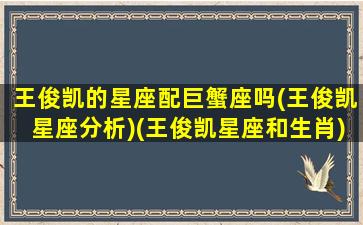 王俊凯的星座配巨蟹座吗(王俊凯星座分析)(王俊凯星座和生肖)